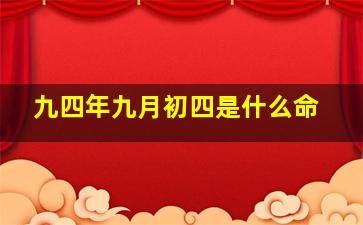 九四年九月初四是什么命